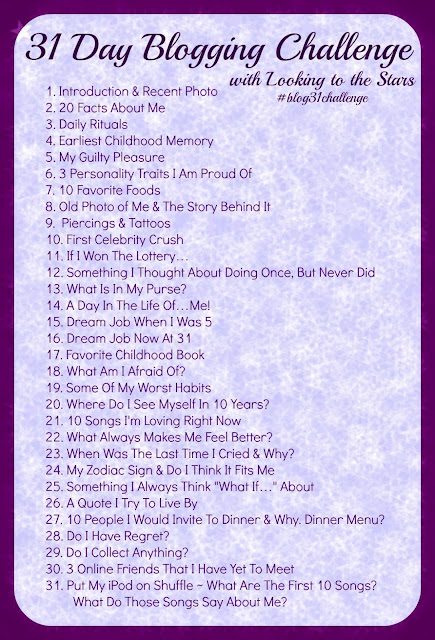 31 Day Blogging Challenge

with Looking to the Stars
#blog31challenge

1. Introduction & Recent Photo
2. 20 Facts About Me
3. Daily Rituals
4. Earliest Childhood Memory
5. My Guilty Pleasure
6. 3 Personality Traits I Am Proud Of
7. 10 Favorite Foods
8. Old Photo of Me & The Story Behind It
9. Piercings & Tattoos
10. First Celebrity Crush
11. If I Won The Lottery...
12. Something I Thought About Doing Once, But Never Did
13. What Is In My Purse?
14. A Day In The Life Of...Me!
15. Dream Job When I Was 5
16. Dream Job Now At 31
17. Favorite Childhood Book
18. What Am I Afraid Of?
19. Some Of My Worst Habits
20. Where Do I See Myself In 10 Years?
21. 10 Songs I'm Loving Right Now
22. What Always Makes Me Feel Better?
23. When Was The Last Time I Cried & Why?
24. My Zodiac Sign & Do I Think It Fits Me
25. Something I Always Think "What If..." About
26. A Quote I Try To Live By
27. 10 People I Would Invite To Dinner & Why. Dinner Menu?
28. Do I Have Regret?
29. Do I Collect Anything?
30. 3 Online Friends That I Have Yet To Meet
31. Put My iPod on Shuffle ~ What Are The First 10 Songs? What Do Those Songs Say About Me?